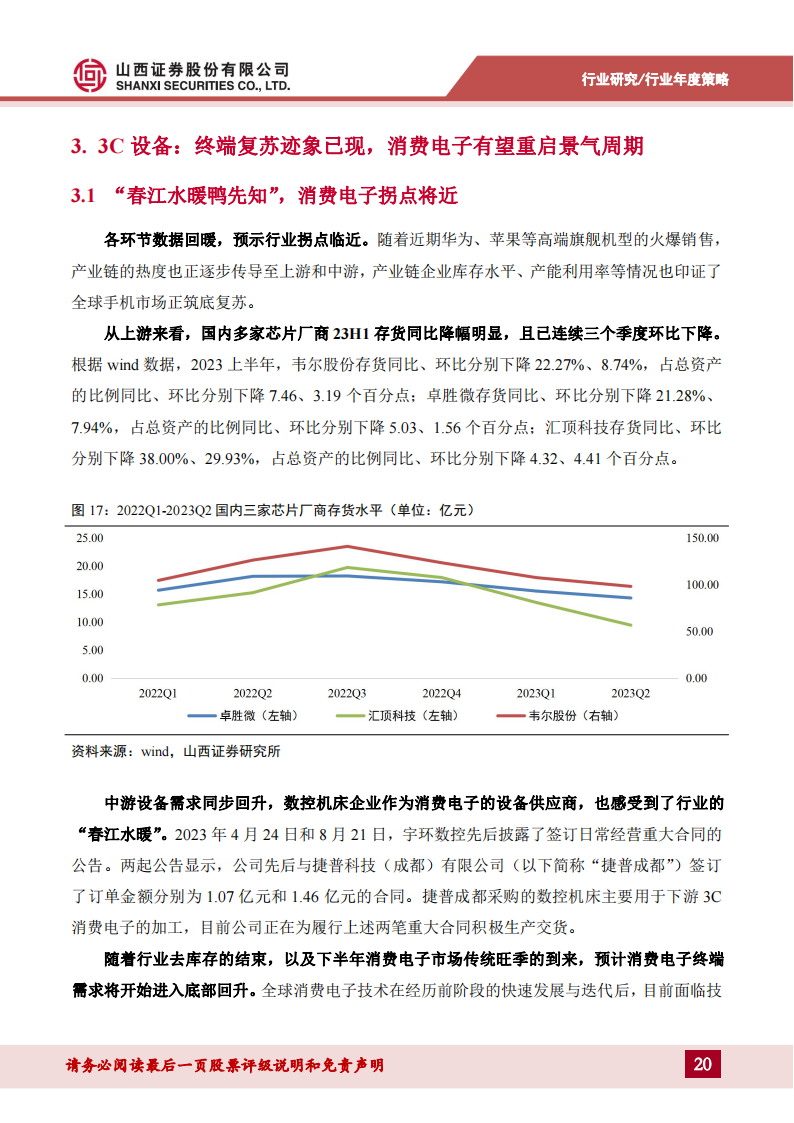 山西证券股份有限公司
SHANXI SECURITIES CO., LTD.

行业研究/行业年度策略

3. 3C 设备：终端复苏迹象已现，消费电子有望重启景气周期

3.1 “春江水暖鸭先知”，消费电子拐点将近

各环节数据回暖，预示行业拐点临近。随着近期华为、苹果等高端旗舰机型的火爆销售，产业链的热度也正逐步传导至上游和中游，产业链企业库存水平、产能利用率等情况也印证了全球手机市场正筑底复苏。

从上游来看，国内多家芯片厂商 23H1 存货同比降幅明显，且已连续三个季度环比下降。根据 wind 数据，2023 上半年，韦尔股份存货同比、环比分别下降 22.27%、8.74%，占总资产的比例同比、环比分别下降 7.46、3.19 个百分点；卓胜微存货同比、环比分别下降 21.28%、7.94%，占总资产的比例同比、环比分别下降 5.03、1.56 个百分点；汇顶科技存货同比、环比分别下降 38.00%、29.93%，占总资产的比例同比、环比分别下降 4.32、4.41 个百分点。

图 17：2022Q1-2023Q2 国内三家芯片厂商存货水平（单位：亿元）

25.00
20.00
15.00
10.00
5.00
0.00
150.00
100.00
50.00
0.00
2022Q1 2022Q2 2022Q3 2022Q4 2023Q1 2023Q2
卓胜微（左轴） 汇顶科技（左轴） 韦尔股份（右轴）

资料来源：wind，山西证券研究所

中游设备需求同步回升，数控机床企业作为消费电子的设备供应商，也感受到了行业的“春江水暖”。2023 年 4 月 24 日和 8 月 21 日，宇环数控先后披露了签订日常经营重大合同的公告。两起公告显示，公司先后与捷普科技（成都）有限公司（以下简称“捷普成都”）签订了订单金额分别为 1.07 亿元和 1.46 亿元的合同。捷普成都采购的数控机床主要用于下游 3C 消费电子的加工，目前公司正在为履行上述两笔重大合同积极生产交货。

随着行业去库存的结束，以及下半年消费电子市场传统旺季的到来，预计消费电子终端需求将开始进入底部回升。全球消费电子技术在经历前阶段的快速发展与迭代后，目前面临技

请务必阅读最后一页股票评级说明和免责声明

20